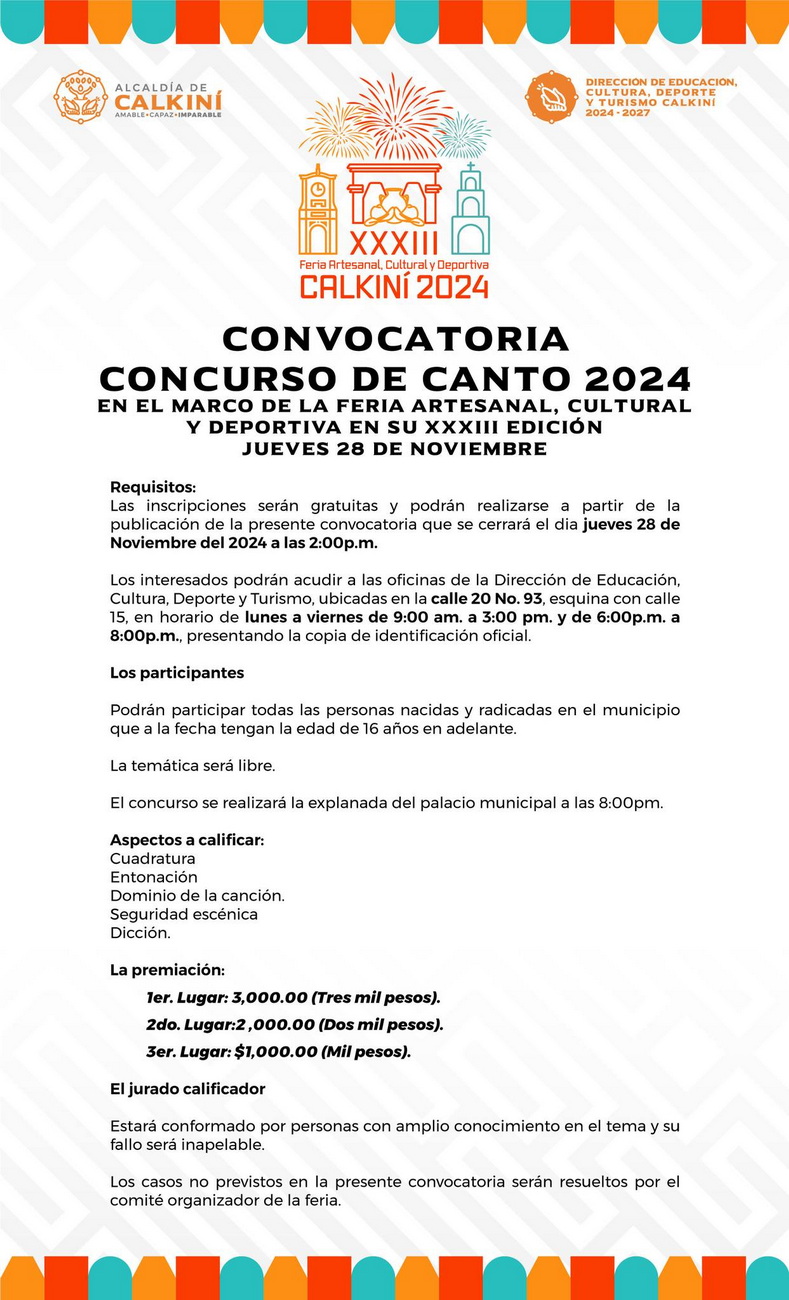 ALCALDÍA DE CALKINÍ
AMABLE • CAPAZ • IMPARABLE

DIRECCIÓN DE EDUCACIÓN, CULTURA, DEPORTE Y TURISMO CALKINÍ 2024 - 2027

XXXIII
Feria Artesanal, Cultural y Deportiva
CALKINÍ 2024

CONVOCATORIA
CONCURSO DE CANTO 2024
EN EL MARCO DE LA FERIA ARTESANAL, CULTURAL Y DEPORTIVA EN SU XXXIII EDICIÓN
JUEVES 28 DE NOVIEMBRE

Requisitos:
Las inscripciones serán gratuitas y podrán realizarse a partir de la publicación de la presente convocatoria que se cerrará el dia jueves 28 de Noviembre del 2024 a las 2:00p.m.

Los interesados podrán acudir a las oficinas de la Dirección de Educación, Cultura, Deporte y Turismo, ubicadas en la calle 20 No. 93, esquina con calle 15, en horario de lunes a viernes de 9:00 am. a 3:00 pm. y de 6:00p.m. a 8:00p.m., presentando la copia de identificación oficial.

Los participantes

Podrán participar todas las personas nacidas y radicadas en el municipio que a la fecha tengan la edad de 16 años en adelante.

La temática será libre.

El concurso se realizará la explanada del palacio municipal a las 8:00pm.

Aspectos a calificar:
Cuadratura
Entonación
Dominio de la canción.
Seguridad escénica
Dicción.

La premiación:
1er. Lugar: 3,000.00 (Tres mil pesos).
2do. Lugar:2 ,000.00 (Dos mil pesos).
3er. Lugar: $1,000.00 (Mil pesos).

El jurado calificador

Estará conformado por personas con amplio conocimiento en el tema y su fallo será inapelable.

Los casos no previstos en la presente convocatoria serán resueltos por el comité organizador de la feria.